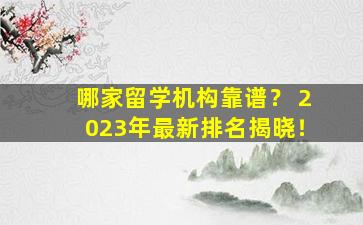 哪家留学机构靠谱？ 2023年最新排名揭晓！